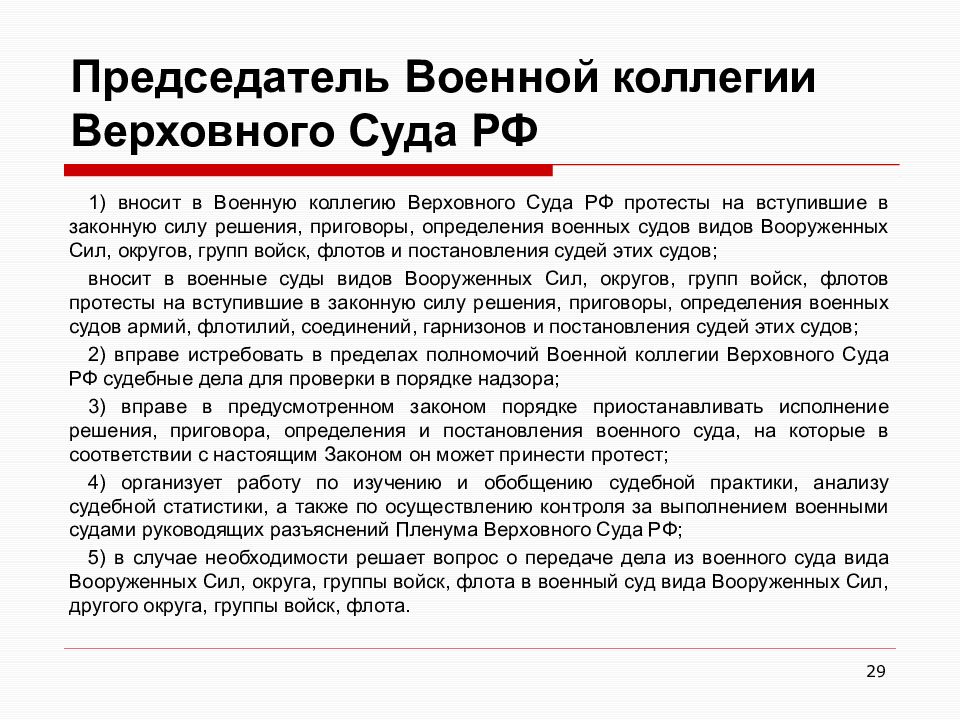 Председатель Военной коллегии Верховного Суда РФ

1) вносит в Военную коллегию Верховного Суда РФ протесты на вступившие в законную силу решения, приговоры, определения военных судов видов Вооруженных Сил, округов, групп войск, флотов и постановления судей этих судов;

вносит в военные суды видов Вооруженных Сил, округов, групп войск, флотов протесты на вступившие в законную силу решения, приговоры, определения военных судов армий, флотилий, соединений, гарнизонов и постановления судей этих судов;

2) вправе истребовать в пределах полномочий Военной коллегии Верховного Суда РФ судебные дела для проверки в порядке надзора;

3) вправе в предусмотренном законом порядке приостанавливать исполнение решения, приговора, определения и постановления военного суда, на которые в соответствии с настоящим Законом он может принести протест;

4) организует работу по изучению и обобщению судебной практики, анализу судебной статистики, а также по осуществлению контроля за выполнением военными судами руководящих разъяснений Пленума Верховного Суда РФ;

5) в случае необходимости решает вопрос о передаче дела из военного суда вида Вооруженных Сил, округа, группы войск, флота в военный суд вида Вооруженных Сил, другого округа, группы войск, флота.

29